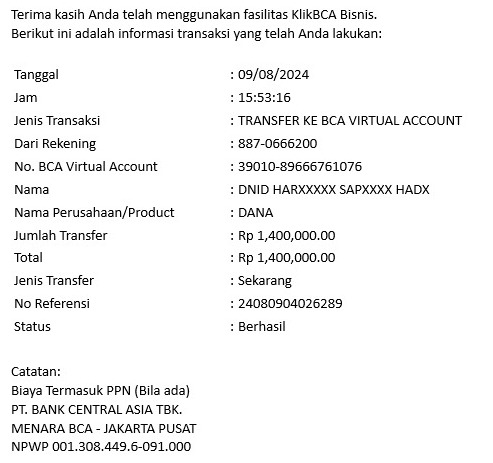 Terima kasih Anda telah menggunakan fasilitas KlikBCA Bisnis.
Berikut ini adalah informasi transaksi yang telah Anda lakukan:

| | |
|---|---|
| Tanggal | : 09/08/2024 |
| Jam | : 15:53:16 |
| Jenis Transaksi | : TRANSFER KE BCA VIRTUAL ACCOUNT |
| Dari Rekening | : 887-0666200 |
| No. BCA Virtual Account | : 39010-89666761076 |
| Nama | : DNID HARXXXXX SAPXXXX HADX |
| Nama Perusahaan/Product | : DANA |
| Jumlah Transfer | : Rp 1,400,000.00 |
| Total | : Rp 1,400,000.00 |
| Jenis Transfer | : Sekarang |
| No Referensi | : 24080904026289 |
| Status | : Berhasil |

Catatan:
Biaya Termasuk PPN (Bila ada)
PT. BANK CENTRAL ASIA TBK.
MENARA BCA - JAKARTA PUSAT
NPWP 001.308.449.6-091.000